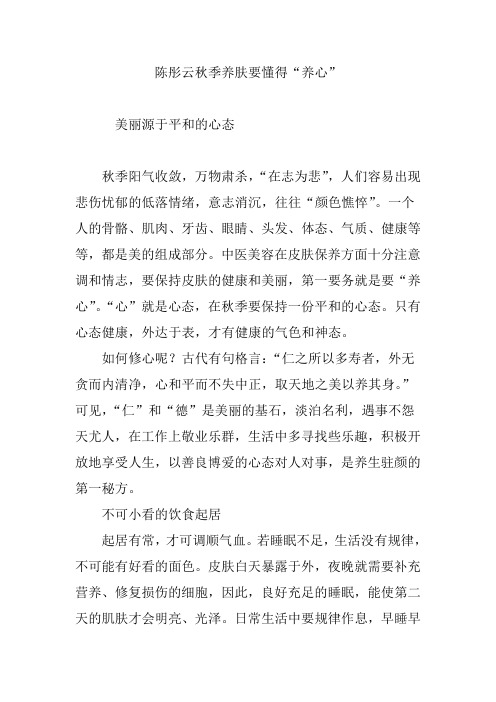 陈彤云秋季养肤要懂得“养心”

美丽源于平和的心态

秋季阳气收敛，万物肃杀，“在志为悲”，人们容易出现悲伤忧郁的低落情绪，意志消沉，往往“颜色憔悴”。一个人的骨骼、肌肉、牙齿、眼睛、头发、体态、气质、健康等等，都是美的组成部分。中医美容在皮肤保养方面十分注意调和情志，要保持皮肤的健康和美丽，第一要务就是要“养心”。“心”就是心态，在秋季要保持一份平和的心态。只有心态健康，外达于表，才有健康的气色和神态。

如何修心呢？古代有句格言：“仁之所以多寿者，外无贪而内清净，心和平而不失中正，取天地之美以养其身。”可见，“仁”和“德”是美丽的基石，淡泊名利，遇事不怨天尤人，在工作上敬业乐群，生活中多寻找些乐趣，积极开放地享受人生，以善良博爱的心态对人对事，是养生驻颜的第一秘方。

不可小看的饮食起居

起居有常，才可调顺气血。若睡眠不足，生活没有规律，不可能有好看的面色。皮肤白天暴露于外，夜晚就需要补充营养、修复损伤的细胞，因此，良好充足的睡眠，能使第二天的肌肤才会明亮、光泽。日常生活中要规律作息，早睡早